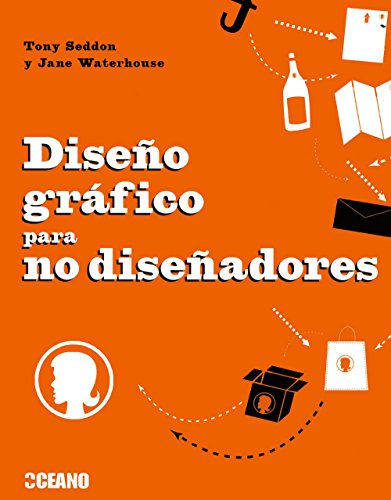 Tony Seddon
y Jane Waterhouse

Diseño
gráfico
para
no diseñadores

OCEANO